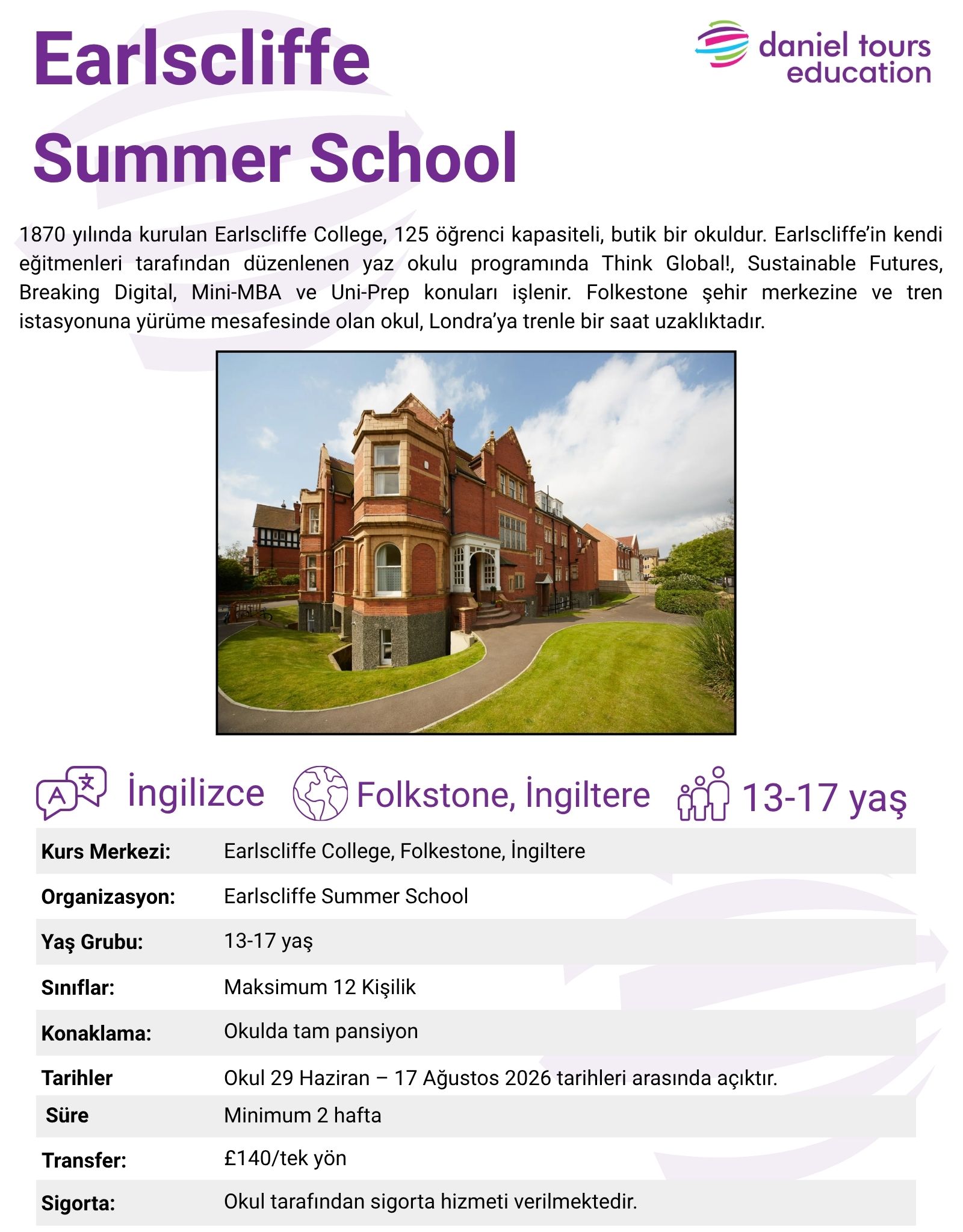 Earlscliffe Summer School

daniel tours education

1870 yılında kurulan Earlscliffe College, 125 öğrenci kapasiteli, butik bir okuldur. Earlscliffe'in kendi eğitmenleri tarafından düzenlenen yaz okulu programında Think Global!, Sustainable Futures, Breaking Digital, Mini-MBA ve Uni-Prep konuları işlenir. Folkestone şehir merkezine ve tren istasyonuna yürüme mesafesinde olan okul, Londra'ya trenle bir saat uzaklıktadır.

İngilizce Folkstone, İngiltere 13-17 yaş

Kurs Merkezi: Earlscliffe College, Folkestone, İngiltere

Organizasyon: Earlscliffe Summer School

Yaş Grubu: 13-17 yaş

Sınıflar: Maksimum 12 Kişilik

Konaklama: Okulda tam pansiyon

Tarihler Okul 29 Haziran – 17 Ağustos 2026 tarihleri arasında açıktır.

Süre Minimum 2 hafta

Transfer: £140/tek yön

Sigorta: Okul tarafından sigorta hizmeti verilmektedir.